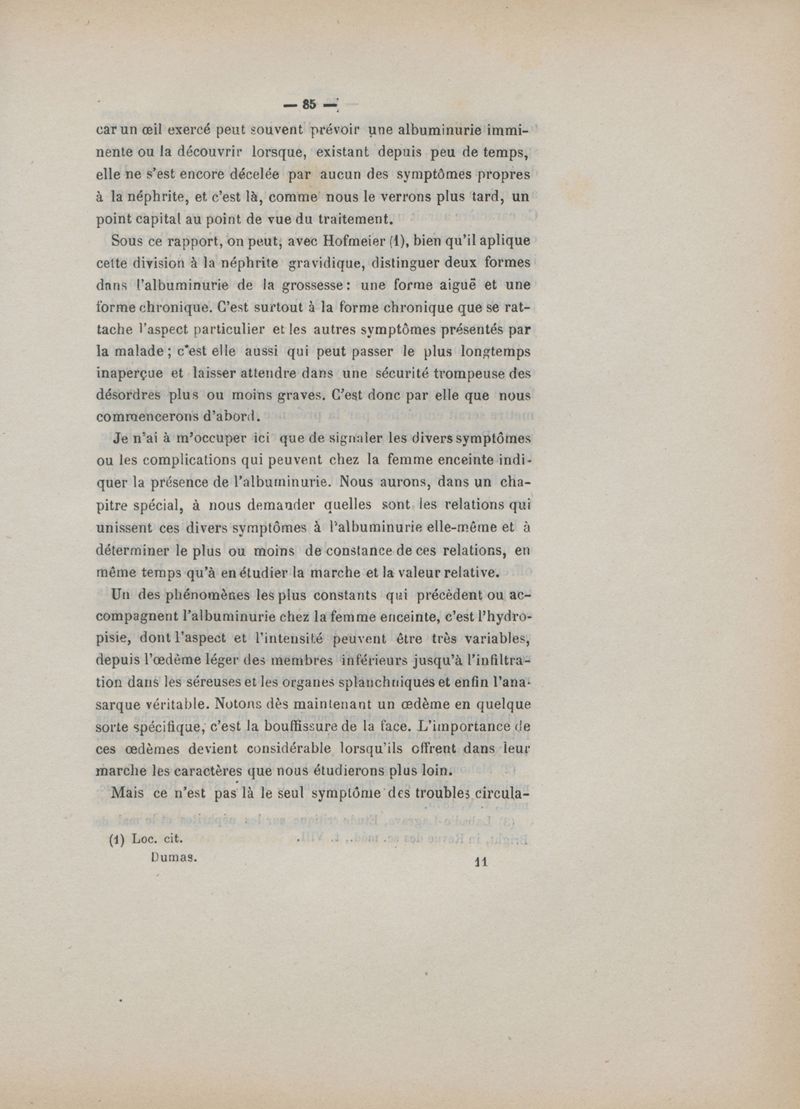 — 85 —

car un œil exercé peut souvent prévoir une albuminurie imminente ou la découvrir lorsque, existant depuis peu de temps, elle ne s'est encore décelée par aucun des symptômes propres à la néphrite, et c'est là, comme nous le verrons plus tard, un point capital au point de vue du traitement.

Sous ce rapport, on peut, avec Hofmeier (1), bien qu'il aplique cette division à la néphrite gravidique, distinguer deux formes dans l'albuminurie de la grossesse : une forme aiguë et une forme chronique. C'est surtout à la forme chronique que se rattache l'aspect particulier et les autres symptômes présentés par la malade ; c'est elle aussi qui peut passer le plus longtemps inaperçue et laisser attendre dans une sécurité trompeuse des désordres plus ou moins graves. C'est donc par elle que nous commencerons d'abord.

Je n'ai à m'occuper ici que de signaler les divers symptômes ou les complications qui peuvent chez la femme enceinte indiquer la présence de l'albuminurie. Nous aurons, dans un chapitre spécial, à nous demander quelles sont les relations qui unissent ces divers symptômes à l'albuminurie elle-même et à déterminer le plus ou moins de constance de ces relations, en même temps qu'à en étudier la marche et la valeur relative.

Un des phénomènes les plus constants qui précèdent ou accompagnent l'albuminurie chez la femme enceinte, c'est l'hydropisie, dont l'aspect et l'intensité peuvent être très variables, depuis l'œdème léger des membres inférieurs jusqu'à l'infiltration dans les séreuses et les organes splanchniques et enfin l'anasarque véritable. Notons dès maintenant un œdème en quelque sorte spécifique, c'est la bouffissure de la face. L'importance de ces œdèmes devient considérable lorsqu'ils offrent dans leur marche les caractères que nous étudierons plus loin.

Mais ce n'est pas là le seul symptôme des troubles circula-

(1) Loc. cit.

Dumas. 11